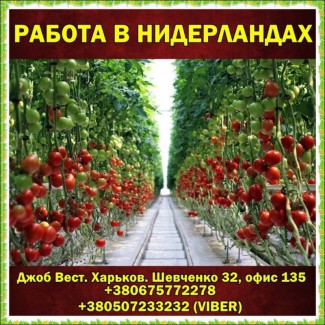 РАБОТА В НИДЕРЛАНДАХ

Джоб Вест. Харьков. Шевченко 32, офис 135
+380675772278
+380507233232 (VIBER)